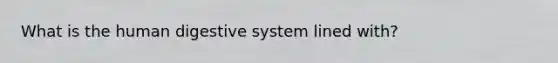 What is the human digestive system lined with?